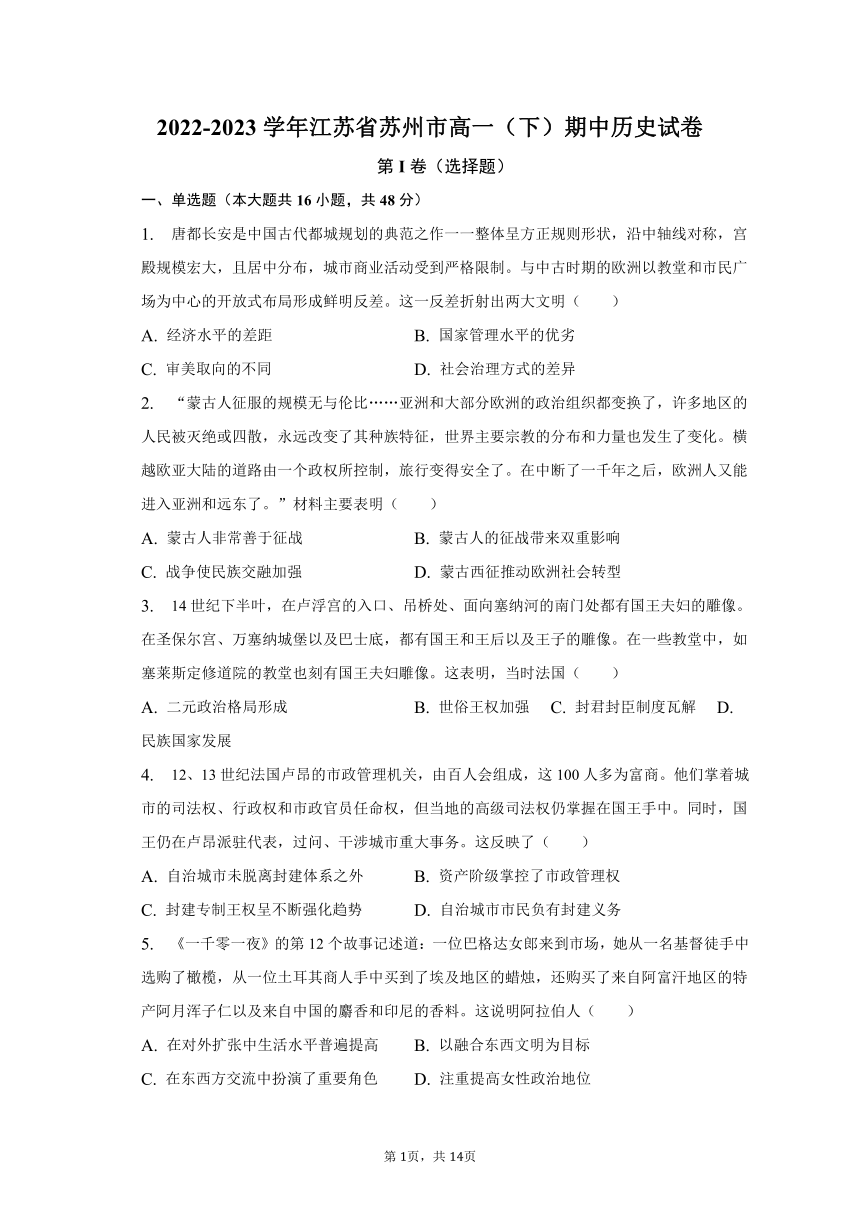 2022-2023 学年江苏省苏州市高一（下）期中历史试卷

第 I 卷（选择题）

一、单选题（本大题共 16 小题，共 48 分）

1. 唐都长安是中国古代都城规划的典范之作一一整体呈方正规则形状，沿中轴线对称，宫殿规模宏大，且居中分布，城市商业活动受到严格限制。与中古时期的欧洲以教堂和市民广场为中心的开放式布局形成鲜明反差。这一反差折射出两大文明（　　）

A. 经济水平的差距
B. 国家管理水平的优劣
C. 审美取向的不同
D. 社会治理方式的差异

2. “蒙古人征服的规模无与伦比……亚洲和大部分欧洲的政治组织都变换了，许多地区的人民被灭绝或四散，永远改变了其种族特征，世界主要宗教的分布和力量也发生了变化。横越欧亚大陆的道路由一个政权所控制，旅行变得安全了。在中断了一千年之后，欧洲人又能进入亚洲和远东了。”材料主要表明（　　）

A. 蒙古人非常善于征战
B. 蒙古人的征战带来双重影响
C. 战争使民族交融加强
D. 蒙古西征推动欧洲社会转型

3. 14 世纪下半叶，在卢浮宫的入口、吊桥处、面向塞纳河的南门处都有国王夫妇的雕像。在圣保尔宫、万塞纳城堡以及巴士底，都有国王和王后以及王子的雕像。在一些教堂中，如塞莱斯定修道院的教堂也刻有国王夫妇雕像。这表明，当时法国（　　）

A. 二元政治格局形成
B. 世俗王权加强
C. 封君封臣制度瓦解
D. 民族国家发展

4. 12、13 世纪法国卢昂的市政管理机关，由百人会组成，这 100 人多为富商。他们掌着城市的司法权、行政权和市政官员任命权，但当地的高级司法权仍掌握在国王手中。同时，国王仍在卢昂派驻代表，过问、干涉城市重大事务。这反映了（　　）

A. 自治城市未脱离封建体系之外
B. 资产阶级掌控了市政管理权
C. 封建专制王权呈不断强化趋势
D. 自治城市市民负有封建义务

5. 《一千零一夜》的第 12 个故事记述道：一位巴格达女郎来到市场，她从一名基督徒手中选购了橄榄，从一位土耳其商人手中买到了埃及地区的蜡烛，还购买了来自阿富汗地区的特产阿月浑子仁以及来自中国的麝香和印尼的香料。这说明阿拉伯人（　　）

A. 在对外扩张中生活水平普遍提高
B. 以融合东西文明为目标
C. 在东西方交流中扮演了重要角色
D. 注重提高女性政治地位

第 1页，共 14页